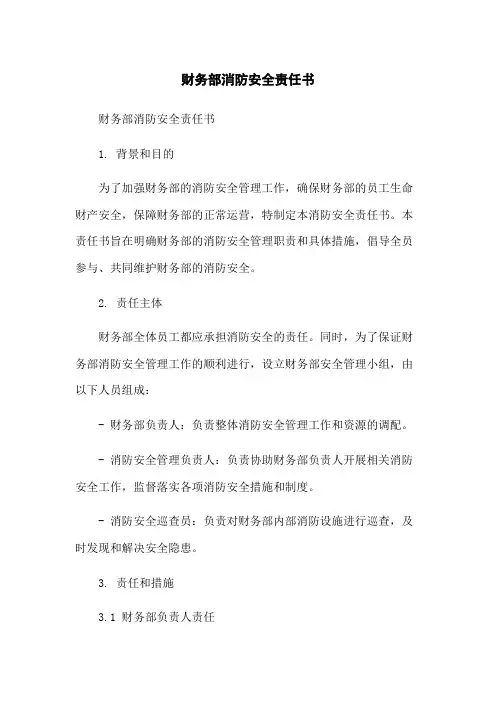 财务部消防安全责任书

财务部消防安全责任书

1. 背景和目的

为了加强财务部的消防安全管理工作，确保财务部的员工生命财产安全，保障财务部的正常运营，特制定本消防安全责任书。本责任书旨在明确财务部的消防安全管理职责和具体措施，倡导全员参与、共同维护财务部的消防安全。

2. 责任主体

财务部全体员工都应承担消防安全的责任。同时，为了保证财务部消防安全管理工作的顺利进行，设立财务部安全管理小组，由以下人员组成：

- 财务部负责人：负责整体消防安全管理工作和资源的调配。

- 消防安全管理负责人：负责协助财务部负责人开展相关消防安全工作，监督落实各项消防安全措施和制度。

- 消防安全巡查员：负责对财务部内部消防设施进行巡查，及时发现和解决安全隐患。

3. 责任和措施

3.1 财务部负责人责任